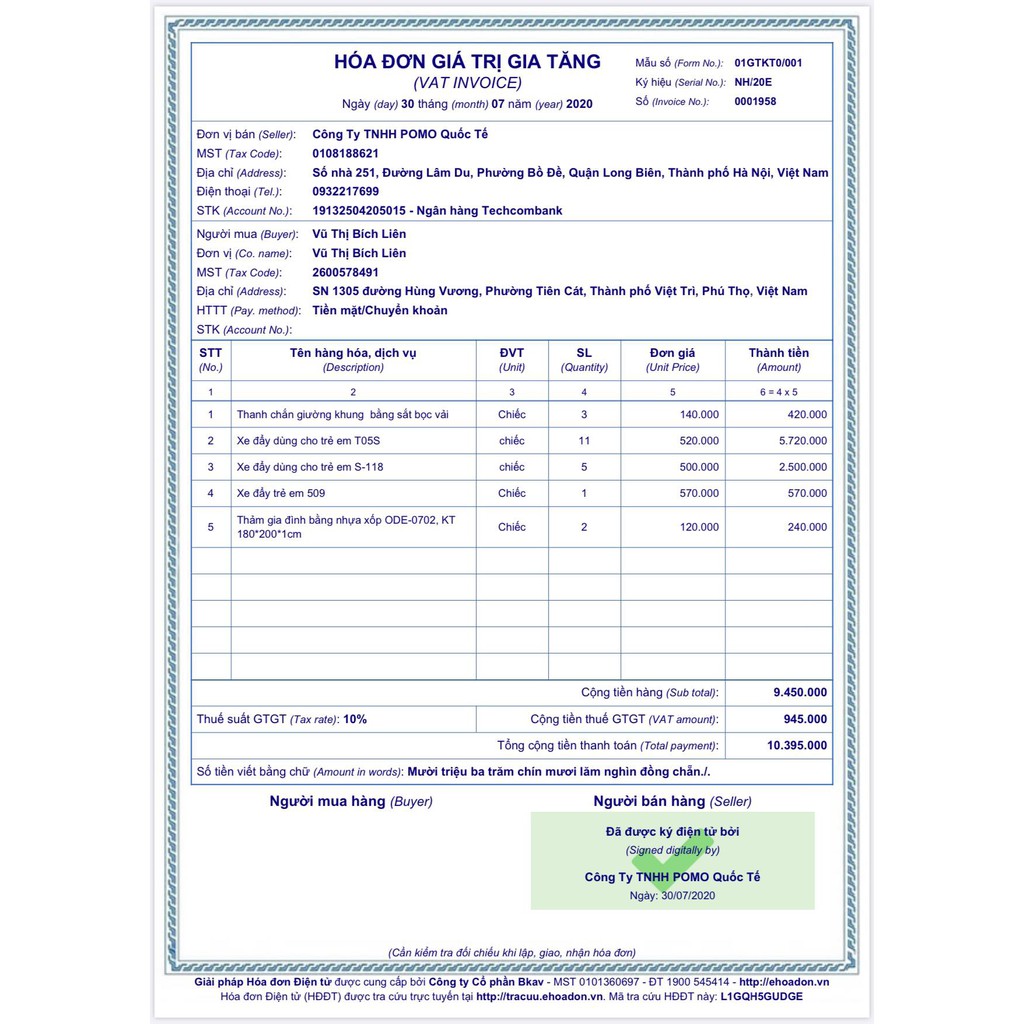 HÓA ĐƠN GIÁ TRỊ GIA TĂNG
(VAT INVOICE)
Ngày (day) 30 tháng (month) 07 năm (year) 2020

Mẫu số (Form No.): 01GTKT0/001
Ký hiệu (Serial No.): NH/20E
Số (Invoice No.): 0001958

Đơn vị bán (Seller): Công Ty TNHH POMO Quốc Tế
MST (Tax Code): 0108188621
Địa chỉ (Address): Số nhà 251, Đường Lâm Du, Phường Bồ Đề, Quận Long Biên, Thành phố Hà Nội, Việt Nam
Điện thoại (Tel.): 0932217699
STK (Account No.): 19132504205015 - Ngân hàng Techcombank

Người mua (Buyer): Vũ Thị Bích Liên
Đơn vị (Co. name): Vũ Thị Bích Liên
MST (Tax Code): 2600578491
Địa chỉ (Address): SN 1305 đường Hùng Vương, Phường Tiên Cát, Thành phố Việt Trì, Phú Thọ, Việt Nam
HTTT (Pay. method): Tiền mặt/Chuyển khoản
STK (Account No.):

| STT (No.) | Tên hàng hóa, dịch vụ (Description) | ĐVT (Unit) | SL (Quantity) | Đơn giá (Unit Price) | Thành tiền (Amount) |
|---|---|---|---|---|---|
| 1 | 2 | 3 | 4 | 5 | 6 = 4 x 5 |
| 1 | Thanh chắn giường khung bằng sắt bọc vải | Chiếc | 3 | 140.000 | 420.000 |
| 2 | Xe đẩy dùng cho trẻ em T05S | chiếc | 11 | 520.000 | 5.720.000 |
| 3 | Xe đẩy dùng cho trẻ em S-118 | chiếc | 5 | 500.000 | 2.500.000 |
| 4 | Xe đẩy trẻ em 509 | Chiếc | 1 | 570.000 | 570.000 |
| 5 | Thảm gia đình bằng nhựa xốp ODE-0702, KT 180*200*1cm | Chiếc | 2 | 120.000 | 240.000 |

Cộng tiền hàng (Sub total): 9.450.000
Thuế suất GTGT (Tax rate): 10%
Cộng tiền thuế GTGT (VAT amount): 945.000
Tổng cộng tiền thanh toán (Total payment): 10.395.000
Số tiền viết bằng chữ (Amount in words): Mười triệu ba trăm chín mươi lăm nghìn đồng chẵn./.

Người mua hàng (Buyer)
Người bán hàng (Seller)

Đã được ký điện tử bởi
(Signed digitally by)
Công Ty TNHH POMO Quốc Tế
Ngày: 30/07/2020

(Cần kiểm tra đối chiếu khi lập, giao, nhận hóa đơn)

Giải pháp Hóa đơn Điện tử được cung cấp bởi Công ty Cổ phần Bkav - MST 0101360697 - ĐT 1900 545414 - http://ehoadon.vn
Hóa đơn Điện tử (HĐĐT) được tra cứu trực tuyến tại http://tracuu.ehoadon.vn. Mã tra cứu HĐĐT này: L1GQH5GUDGE